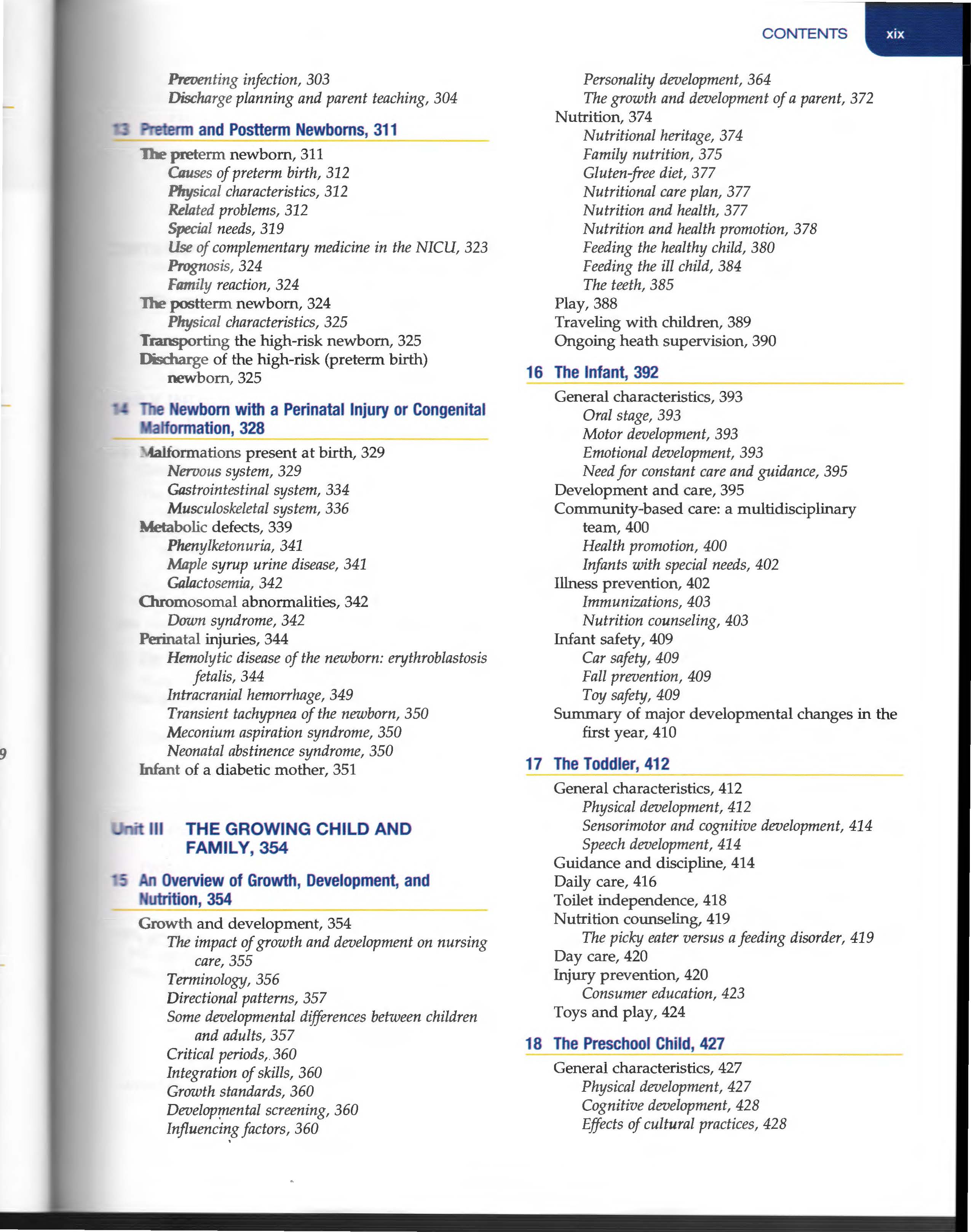 CONTENTS xix

Preventing infection, 303
Discharge planning and parent teaching, 304

13 Preterm and Postterm Newborns, 311

The preterm newborn, 311
Causes of preterm birth, 312
Physical characteristics, 312
Related problems, 312
Special needs, 319
Use of complementary medicine in the NICU, 323
Prognosis, 324
Family reaction, 324
The postterm newborn, 324
Physical characteristics, 325
Transporting the high-risk newborn, 325
Discharge of the high-risk (preterm birth) newborn, 325

14 The Newborn with a Perinatal Injury or Congenital Malformation, 328

Malformations present at birth, 329
Nervous system, 329
Gastrointestinal system, 334
Musculoskeletal system, 336
Metabolic defects, 339
Phenylketonuria, 341
Maple syrup urine disease, 341
Galactosemia, 342
Chromosomal abnormalities, 342
Down syndrome, 342
Perinatal injuries, 344
Hemolytic disease of the newborn: erythroblastosis fetalis, 344
Intracranial hemorrhage, 349
Transient tachypnea of the newborn, 350
Meconium aspiration syndrome, 350
Neonatal abstinence syndrome, 350
Infant of a diabetic mother, 351

Unit III THE GROWING CHILD AND FAMILY, 354

15 An Overview of Growth, Development, and Nutrition, 354

Growth and development, 354
The impact of growth and development on nursing care, 355
Terminology, 356
Directional patterns, 357
Some developmental differences between children and adults, 357
Critical periods, 360
Integration of skills, 360
Growth standards, 360
Developmental screening, 360
Influencing factors, 360

Personality development, 364
The growth and development of a parent, 372
Nutrition, 374
Nutritional heritage, 374
Family nutrition, 375
Gluten-free diet, 377
Nutritional care plan, 377
Nutrition and health, 377
Nutrition and health promotion, 378
Feeding the healthy child, 380
Feeding the ill child, 384
The teeth, 385
Play, 388
Traveling with children, 389
Ongoing heath supervision, 390

16 The Infant, 392

General characteristics, 393
Oral stage, 393
Motor development, 393
Emotional development, 393
Need for constant care and guidance, 395
Development and care, 395
Community-based care: a multidisciplinary team, 400
Health promotion, 400
Infants with special needs, 402
Illness prevention, 402
Immunizations, 403
Nutrition counseling, 403
Infant safety, 409
Car safety, 409
Fall prevention, 409
Toy safety, 409
Summary of major developmental changes in the first year, 410

17 The Toddler, 412

General characteristics, 412
Physical development, 412
Sensorimotor and cognitive development, 414
Speech development, 414
Guidance and discipline, 414
Daily care, 416
Toilet independence, 418
Nutrition counseling, 419
The picky eater versus a feeding disorder, 419
Day care, 420
Injury prevention, 420
Consumer education, 423
Toys and play, 424

18 The Preschool Child, 427

General characteristics, 427
Physical development, 427
Cognitive development, 428
Effects of cultural practices, 428